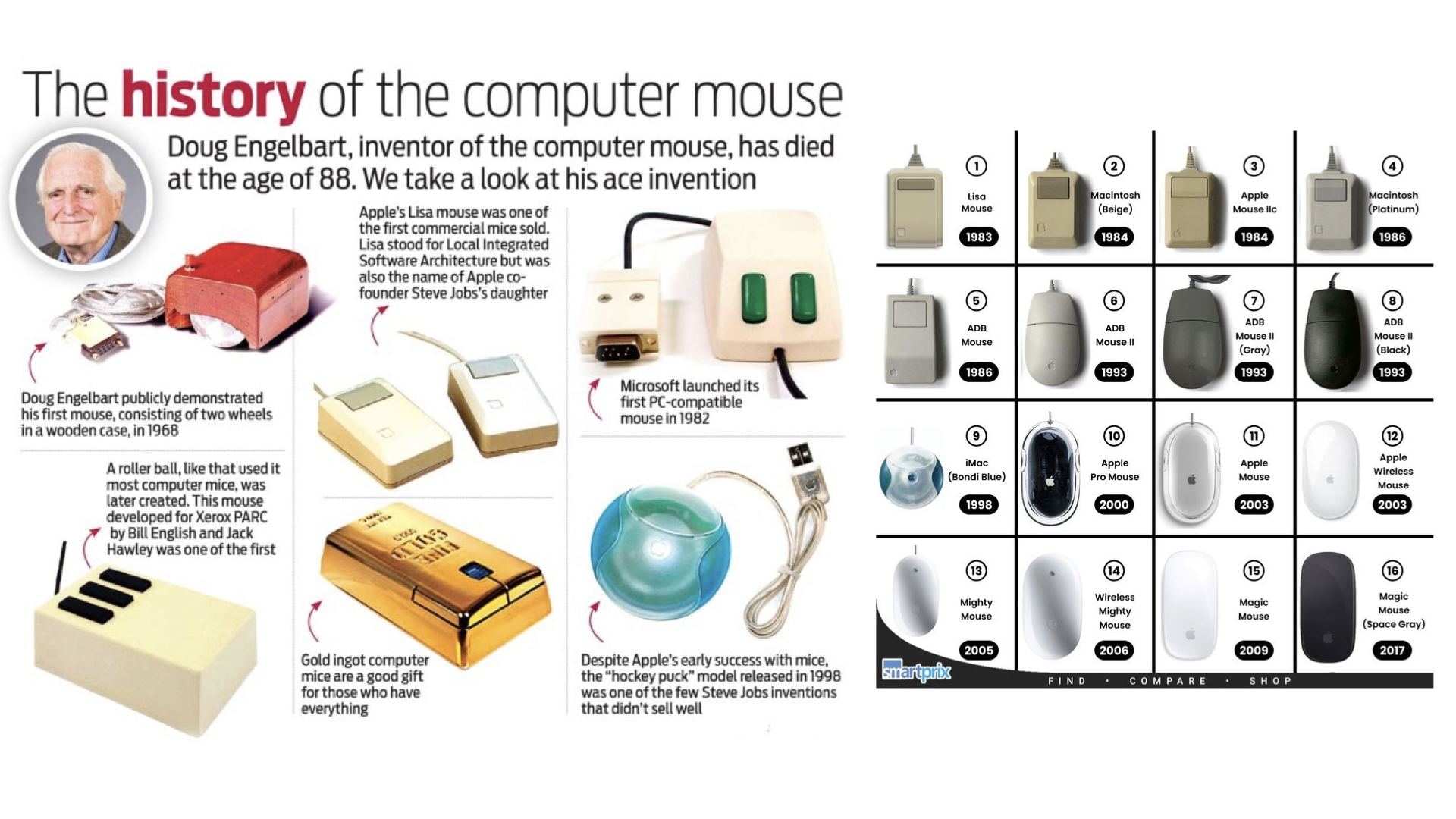 The history of the computer mouse

Doug Engelbart, inventor of the computer mouse, has died at the age of 88. We take a look at his ace invention

Doug Engelbart publicly demonstrated his first mouse, consisting of two wheels in a wooden case, in 1968

A roller ball, like that used it most computer mice, was later created. This mouse developed for Xerox PARC by Bill English and Jack Hawley was one of the first

Apple's Lisa mouse was one of the first commercial mice sold. Lisa stood for Local Integrated Software Architecture but was also the name of Apple co-founder Steve Jobs's daughter

Gold ingot computer mice are a good gift for those who have everything

Microsoft launched its first PC-compatible mouse in 1982

Despite Apple's early success with mice, the "hockey puck" model released in 1998 was one of the few Steve Jobs inventions that didn't sell well

1
Lisa Mouse
1983

2
Macintosh (Beige)
1984

3
Apple Mouse IIc
1984

4
Macintosh (Platinum)
1986

5
ADB Mouse
1986

6
ADB Mouse II
1993

7
ADB Mouse II (Gray)
1993

8
ADB Mouse II (Black)
1993

9
iMac (Bondi Blue)
1998

10
Apple Pro Mouse
2000

11
Apple Mouse
2003

12
Apple Wireless Mouse
2003

13
Mighty Mouse
2005

14
Wireless Mighty Mouse
2006

15
Magic Mouse
2009

16
Magic Mouse (Space Gray)
2017

smartprix
FIND • COMPARE • SHOP